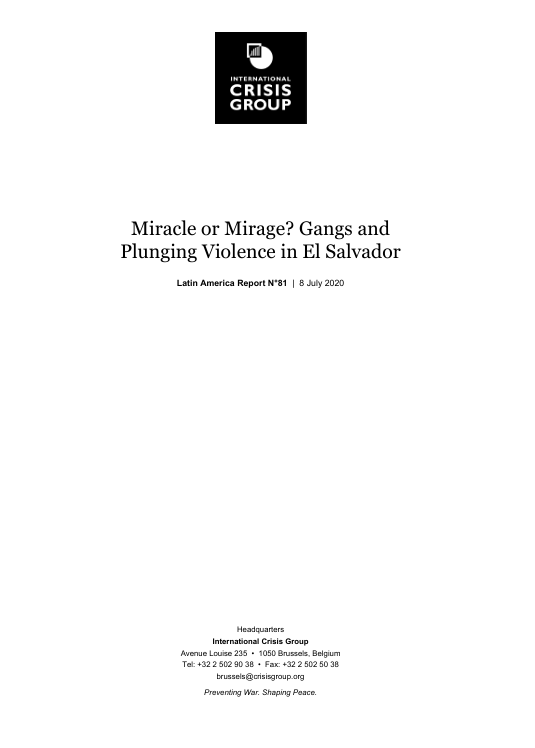 INTERNATIONAL
CRISIS
GROUP

Miracle or Mirage? Gangs and Plunging Violence in El Salvador

Latin America Report N°81 | 8 July 2020

Headquarters
International Crisis Group
Avenue Louise 235 • 1050 Brussels, Belgium
Tel: +32 2 502 90 38 • Fax: +32 2 502 50 38
brussels@crisisgroup.org

Preventing War. Shaping Peace.